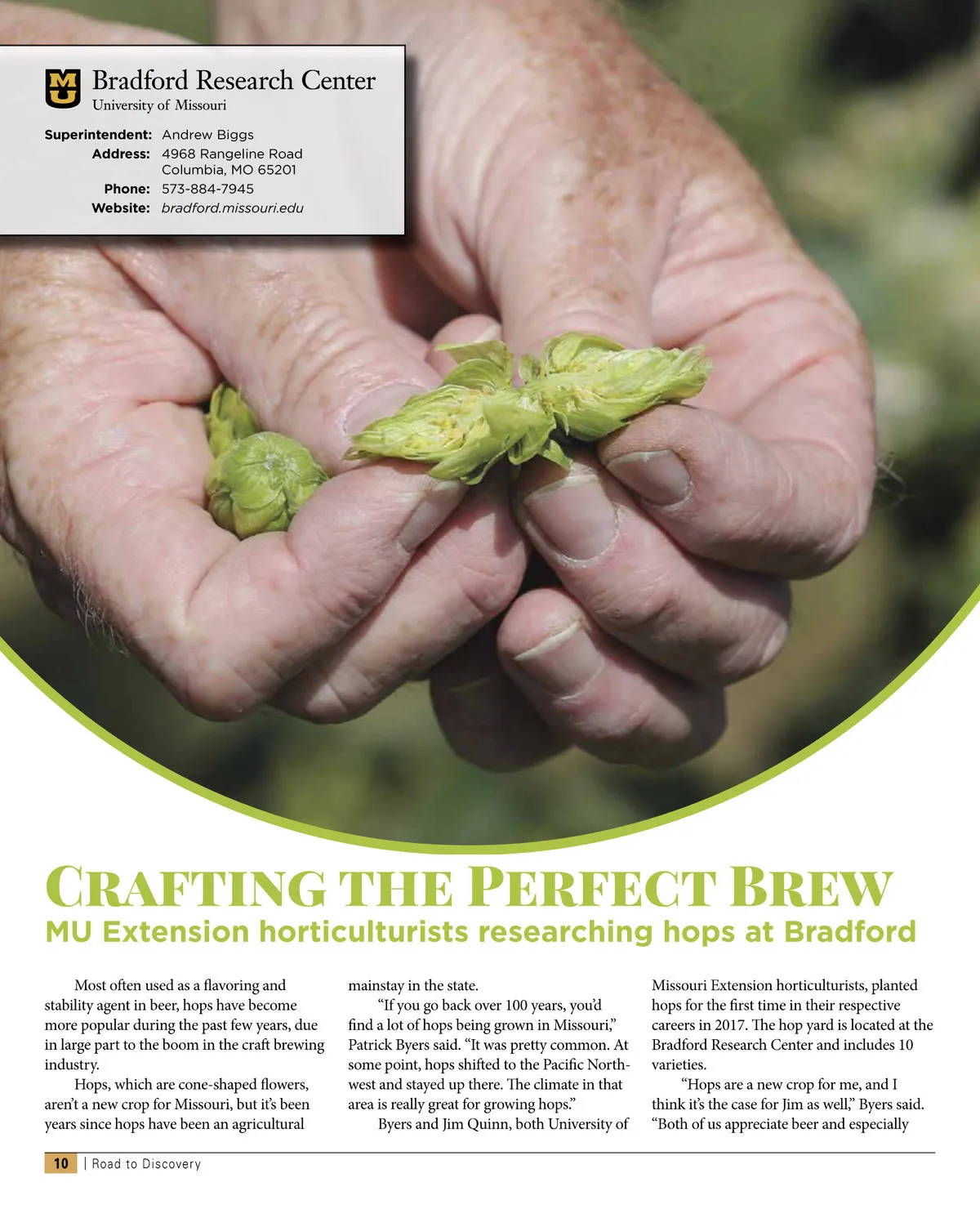 Bradford Research Center
University of Missouri

Superintendent: Andrew Biggs
Address: 4968 Rangeline Road
Columbia, MO 65201
Phone: 573-884-7945
Website: bradford.missouri.edu

CRAFTING THE PERFECT BREW
MU Extension horticulturists researching hops at Bradford

Most often used as a flavoring and stability agent in beer, hops have become more popular during the past few years, due in large part to the boom in the craft brewing industry.

Hops, which are cone-shaped flowers, aren't a new crop for Missouri, but it's been years since hops have been an agricultural mainstay in the state.

"If you go back over 100 years, you'd find a lot of hops being grown in Missouri," Patrick Byers said. "It was pretty common. At some point, hops shifted to the Pacific Northwest and stayed up there. The climate in that area is really great for growing hops."

Byers and Jim Quinn, both University of Missouri Extension horticulturists, planted hops for the first time in their respective careers in 2017. The hop yard is located at the Bradford Research Center and includes 10 varieties.

"Hops are a new crop for me, and I think it's the case for Jim as well," Byers said. "Both of us appreciate beer and especially

10 | Road to Discovery